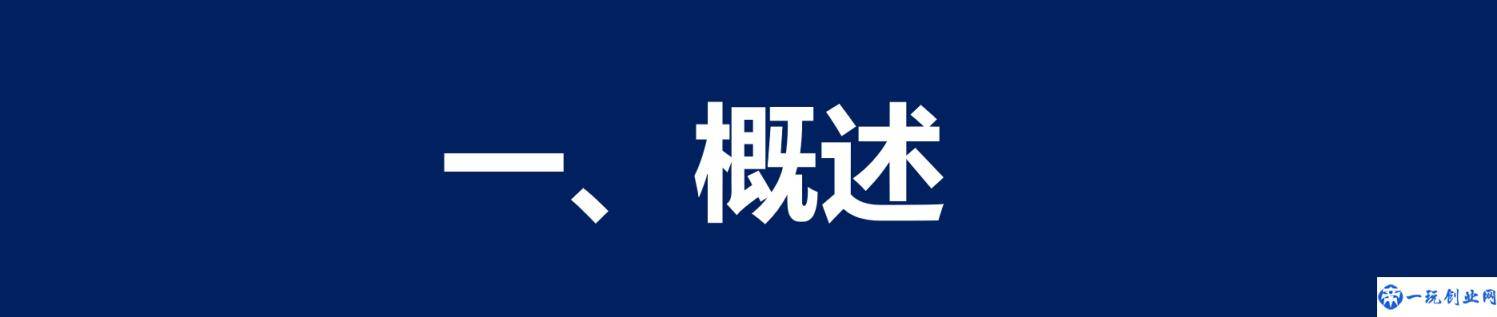 一、概述

一玩创业网